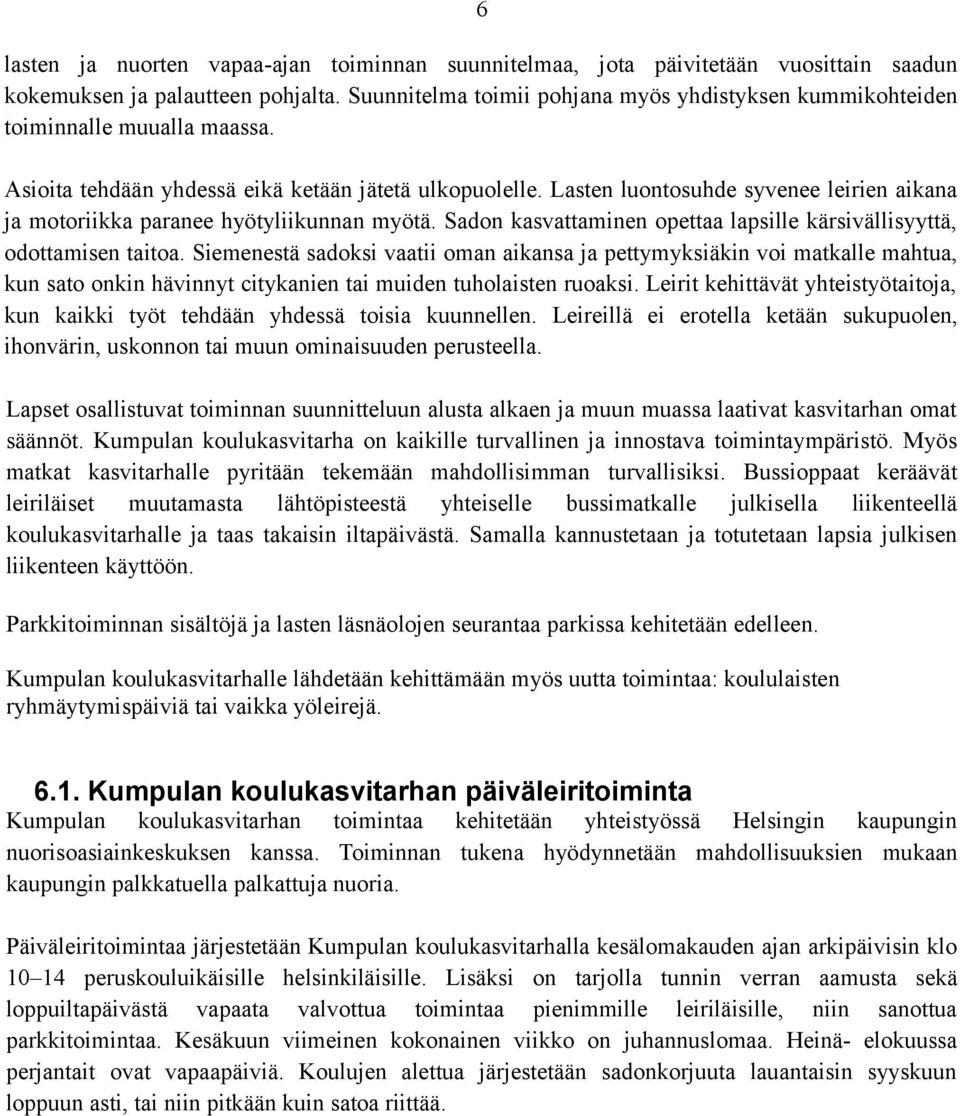 6

lasten ja nuorten vapaa-ajan toiminnan suunnitelmaa, jota päivitetään vuosittain saadun kokemuksen ja palautteen pohjalta. Suunnitelma toimii pohjana myös yhdistyksen kummikohteiden toiminnalle muualla maassa.

Asioita tehdään yhdessä eikä ketään jätetä ulkopuolelle. Lasten luontosuhde syvenee leirien aikana ja motoriikka paranee hyötyliikunnan myötä. Sadon kasvattaminen opettaa lapsille kärsivällisyyttä, odottamisen taitoa. Siemenestä sadoksi vaatii oman aikansa ja pettymyksiäkin voi matkalle mahtua, kun sato onkin hävinnyt citykanien tai muiden tuholaisten ruoaksi. Leirit kehittävät yhteistyötaitoja, kun kaikki työt tehdään yhdessä toisia kuunnellen. Leireillä ei erotella ketään sukupuolen, ihonvärin, uskonnon tai muun ominaisuuden perusteella.

Lapset osallistuvat toiminnan suunnitteluun alusta alkaen ja muun muassa laativat kasvitarhan omat säännöt. Kumpulan koulukasvitarha on kaikille turvallinen ja innostava toimintaympäristö. Myös matkat kasvitarhalle pyritään tekemään mahdollisimman turvallisiksi. Bussioppaat keräävät leiriläiset muutamasta lähtöpisteestä yhteiselle bussimatkalle julkisella liikenteellä koulukasvitarhalle ja taas takaisin iltapäivästä. Samalla kannustetaan ja totutetaan lapsia julkisen liikenteen käyttöön.

Parkkitoiminnan sisältöjä ja lasten läsnäolojen seurantaa parkissa kehitetään edelleen.

Kumpulan koulukasvitarhalle lähdetään kehittämään myös uutta toimintaa: koululaisten ryhmäytymispäiviä tai vaikka yöleirejä.

6.1. Kumpulan koulukasvitarhan päiväleiritoiminta
Kumpulan koulukasvitarhan toimintaa kehitetään yhteistyössä Helsingin kaupungin nuorisoasiainkeskuksen kanssa. Toiminnan tukena hyödynnetään mahdollisuuksien mukaan kaupungin palkkatuella palkattuja nuoria.

Päiväleiritoimintaa järjestetään Kumpulan koulukasvitarhalla kesälomakauden ajan arkipäivisin klo 10–14 peruskouluikäisille helsinkiläisille. Lisäksi on tarjolla tunnin verran aamusta sekä loppuiltapäivästä vapaata valvottua toimintaa pienimmille leiriläisille, niin sanottua parkkitoimintaa. Kesäkuun viimeinen kokonainen viikko on juhannuslomaa. Heinä- elokuussa perjantait ovat vapaapäiviä. Koulujen alettua järjestetään sadonkorjuuta lauantaisin syyskuun loppuun asti, tai niin pitkään kuin satoa riittää.